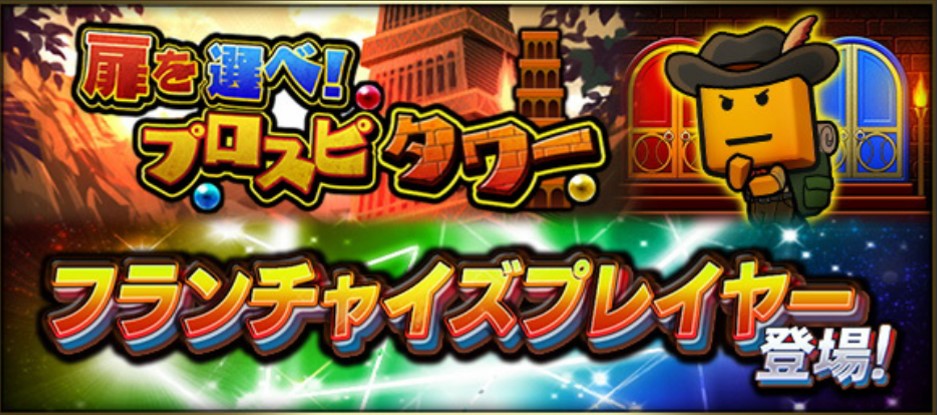 扉を選べ!
プロスピタワー

フランチャイズプレイヤー
登場!